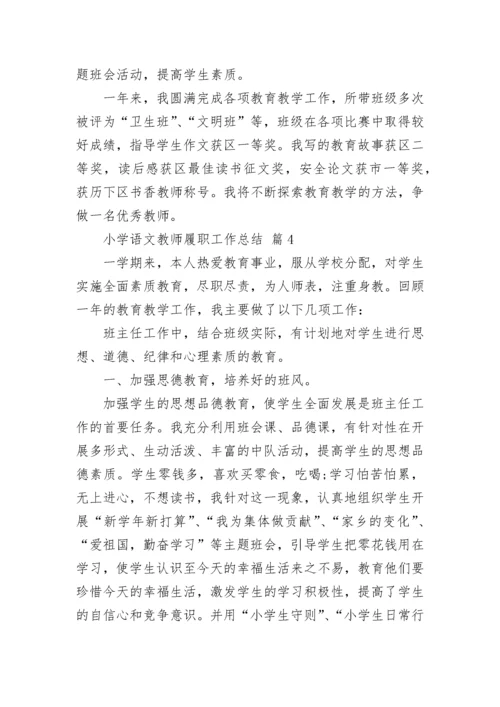 题班会活动，提高学生素质。

一年来，我圆满完成各项教育教学工作，所带班级多次被评为“卫生班”、“文明班”等，班级在各项比赛中取得较好成绩，指导学生作文获区一等奖。我写的教育故事获区二等奖，读后感获区最佳读书征文奖，安全论文获市一等奖，获历下区书香教师称号。我将不断探索教育教学的方法，争做一名优秀教师。

小学语文教师履职工作总结 篇4

一学期来，本人热爱教育事业，服从学校分配，对学生实施全面素质教育，尽职尽责，为人师表，注重身教。回顾一年的教育教学工作，我主要做了以下几项工作：

班主任工作中，结合班级实际，有计划地对学生进行思想、道德、纪律和心理素质的教育。

一、加强思德教育，培养好的班风。

加强学生的思想品德教育，使学生全面发展是班主任工作的首要任务。我充分利用班会课、品德课，有针对性在开展多形式、生动活泼、丰富的中队活动，提高学生的思想品德素质。学生零钱多，喜欢买零食，吃喝;学习怕苦怕累，无上进心，不想读书，我针对这一现象，认真地组织学生开展“新学年新打算”、“我为集体做贡献”、“家乡的变化”、“爱祖国，勤奋学习”等主题班会，引导学生把零花钱用在学习，使学生认识至今天的幸福生活来之不易，教育他们要珍惜今天的幸福生活，激发学生的学习积极性，提高了学生的自信心和竞争意识。并用“小学生守则”、“小学生日常行